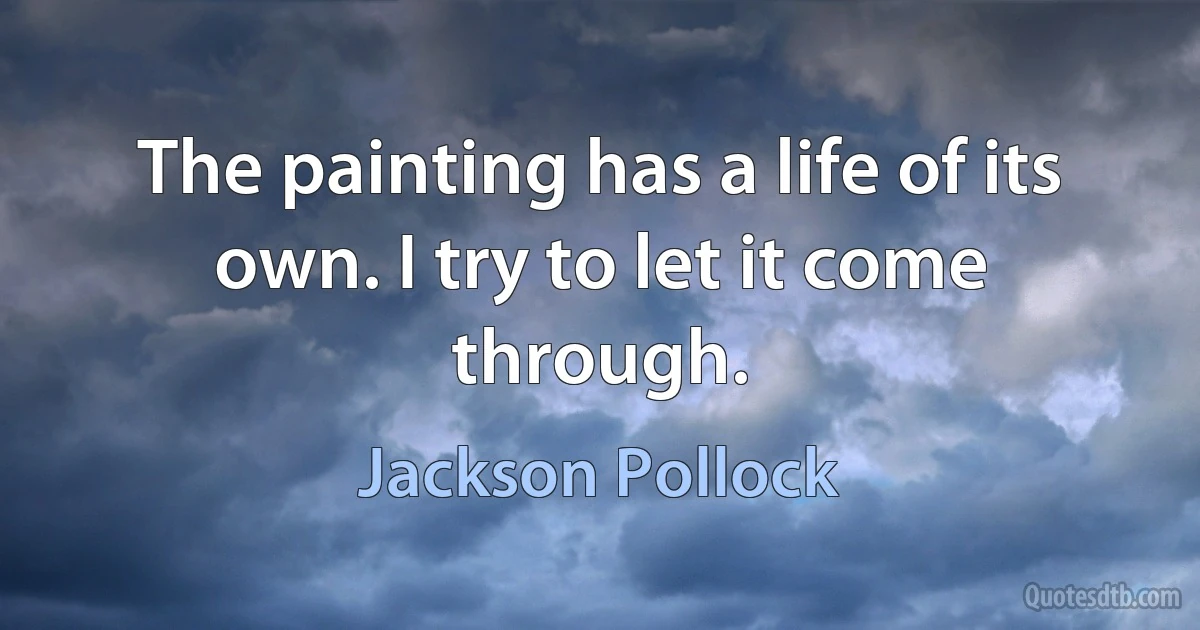 The painting has a life of its own. I try to let it come through.

Jackson Pollock

Quotesdtb.com